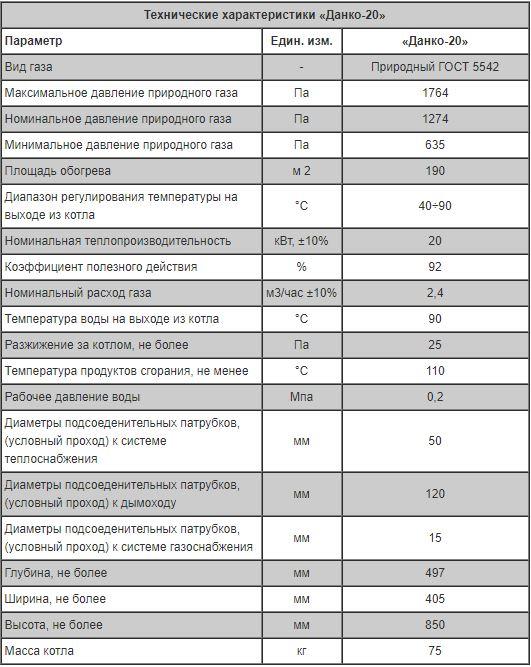 Технические характеристики «Данко-20»

| Параметр | Един. изм. | «Данко-20» |
|---|---|---|
| Вид газа | - | Природный ГОСТ 5542 |
| Максимальное давление природного газа | Па | 1764 |
| Номинальное давление природного газа | Па | 1274 |
| Минимальное давление природного газа | Па | 635 |
| Площадь обогрева | м 2 | 190 |
| Диапазон регулирования температуры на выходе из котла | °С | 40÷90 |
| Номинальная теплопроизводительность | кВт, ±10% | 20 |
| Коэффициент полезного действия | % | 92 |
| Номинальный расход газа | м3/час ±10% | 2,4 |
| Температура воды на выходе из котла | °С | 90 |
| Разжижение за котлом, не более | Па | 25 |
| Температура продуктов сгорания, не менее | °С | 110 |
| Рабочее давление воды | Мпа | 0,2 |
| Диаметры подсоеденительных патрубков, (условный проход) к системе теплоснабжения | мм | 50 |
| Диаметры подсоеденительных патрубков, (условный проход) к дымоходу | мм | 120 |
| Диаметры подсоеденительных патрубков, (условный проход) к системе газоснабжения | мм | 15 |
| Глубина, не более | мм | 497 |
| Ширина, не более | мм | 405 |
| Высота, не более | мм | 850 |
| Масса котла | кг | 75 |